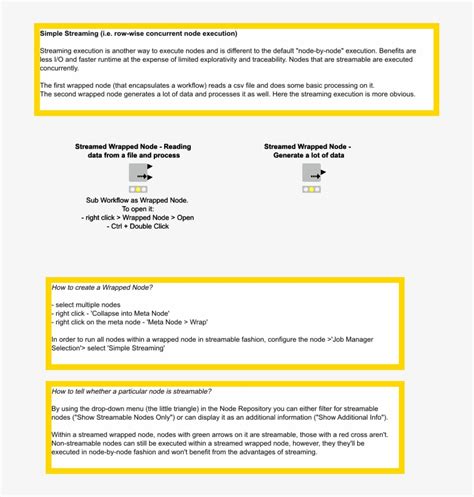 Simple Streaming (i.e. row-wise concurrent node execution)

Streaming execution is another way to execute nodes and is different to the default "node-by-node" execution. Benefits are less I/O and faster runtime at the expense of limited explorativity and traceability. Nodes that are streamable are executed concurrently.

The first wrapped node (that encapsulates a workflow) reads a csv file and does some basic processing on it.
The second wrapped node generates a lot of data and processes it as well. Here the streaming execution is more obvious.

Streamed Wrapped Node - Reading data from a file and process

Sub Workflow as Wrapped Node.
To open it:
- right click > Wrapped Node > Open
- Ctrl + Double Click

Streamed Wrapped Node - Generate a lot of data

How to create a Wrapped Node?

- select multiple nodes
- right click - 'Collapse into Meta Node'
- right click on the meta node - 'Meta Node > Wrap'

In order to run all nodes within a wrapped node in streamable fashion, configure the node >'Job Manager Selection'> select 'Simple Streaming'

How to tell whether a particular node is streamable?

By using the drop-down menu (the little triangle) in the Node Repository you can either filter for streamable nodes ("Show Streamable Nodes Only") or can display it as an additional information ("Show Additional Info").

Within a streamed wrapped node, nodes with green arrows on it are streamable, those with a red cross aren't. Non-streamable nodes can still be executed within a streamed wrapped node, however, they they'll be executed in node-by-node fashion and won't benefit from the advantages of streaming.